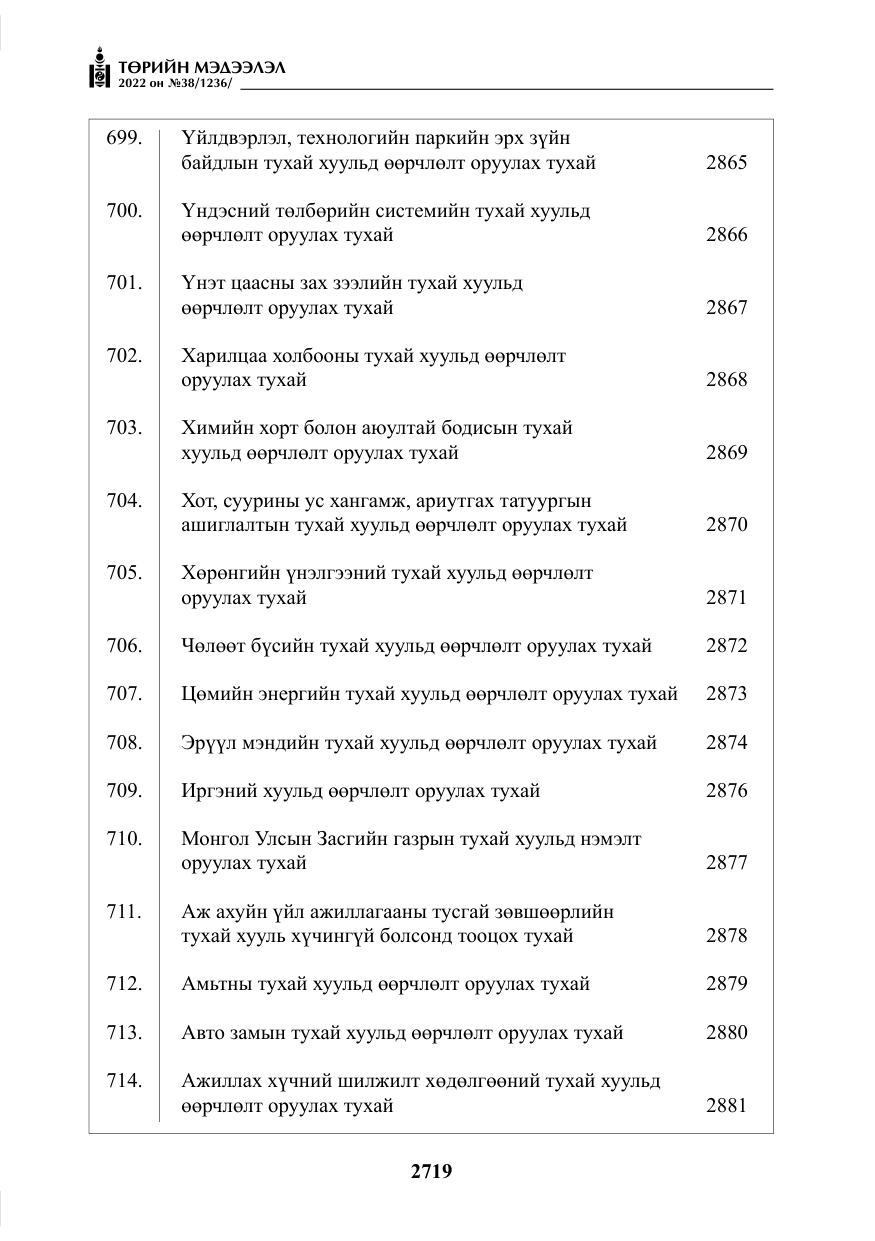 ТӨРИЙН МЭДЭЭЛЭЛ
2022 он №38/1236/

699. Үйлдвэрлэл, технологийн паркийн эрх зүйн байдлын тухай хуульд өөрчлөлт оруулах тухай 2865

700. Үндэсний төлбөрийн системийн тухай хуульд өөрчлөлт оруулах тухай 2866

701. Үнэт цаасны зах зээлийн тухай хуульд өөрчлөлт оруулах тухай 2867

702. Харилцаа холбооны тухай хуульд өөрчлөлт оруулах тухай 2868

703. Химийн хорт болон аюултай бодисын тухай хуульд өөрчлөлт оруулах тухай 2869

704. Хот, суурины ус хангамж, ариутгах татуургын ашиглалтын тухай хуульд өөрчлөлт оруулах тухай 2870

705. Хөрөнгийн үнэлгээний тухай хуульд өөрчлөлт оруулах тухай 2871

706. Чөлөөт бүсийн тухай хуульд өөрчлөлт оруулах тухай 2872

707. Цөмийн энергийн тухай хуульд өөрчлөлт оруулах тухай 2873

708. Эрүүл мэндийн тухай хуульд өөрчлөлт оруулах тухай 2874

709. Иргэний хуульд өөрчлөлт оруулах тухай 2876

710. Монгол Улсын Засгийн газрын тухай хуульд нэмэлт оруулах тухай 2877

711. Аж ахуйн үйл ажиллагааны тусгай зөвшөөрлийн тухай хууль хүчингүй болсонд тооцох тухай 2878

712. Амьтны тухай хуульд өөрчлөлт оруулах тухай 2879

713. Авто замын тухай хуульд өөрчлөлт оруулах тухай 2880

714. Ажиллах хүчний шилжилт хөдөлгөөний тухай хуульд өөрчлөлт оруулах тухай 2881

2719